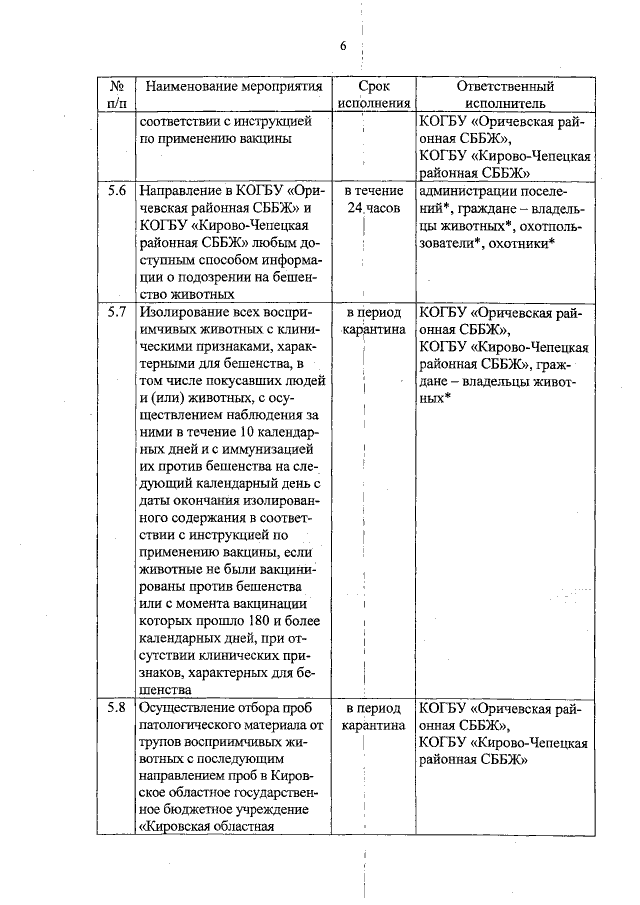 6

| № п/п | Наименование мероприятия | Срок исполнения | Ответственный исполнитель |
|---|---|---|---|
| | соответствии с инструкцией по применению вакцины | | КОГБУ «Оричевская районная СББЖ», КОГБУ «Кирово-Чепецкая районная СББЖ» |
| 5.6 | Направление в КОГБУ «Оричевская районная СББЖ» и КОГБУ «Кирово-Чепецкая районная СББЖ» любым доступным способом информации о подозрении на бешенство животных | в течение 24 часов | администрации поселений*, граждане – владельцы животных*, охотпользователи*, охотники* |
| 5.7 | Изолирование всех восприимчивых животных с клиническими признаками, характерными для бешенства, в том числе покусавших людей и (или) животных, с осуществлением наблюдения за ними в течение 10 календарных дней и с иммунизацией их против бешенства на следующий календарный день с даты окончания изолированного содержания в соответствии с инструкцией по применению вакцины, если животные не были вакцинированы против бешенства или с момента вакцинации которых прошло 180 и более календарных дней, при отсутствии клинических признаков, характерных для бешенства | в период карантина | КОГБУ «Оричевская районная СББЖ», КОГБУ «Кирово-Чепецкая районная СББЖ», граждане – владельцы животных* |
| 5.8 | Осуществление отбора проб патологического материала от трупов восприимчивых животных с последующим направлением проб в Кировское областное государственное бюджетное учреждение «Кировская областная | в период карантина | КОГБУ «Оричевская районная СББЖ», КОГБУ «Кирово-Чепецкая районная СББЖ» |